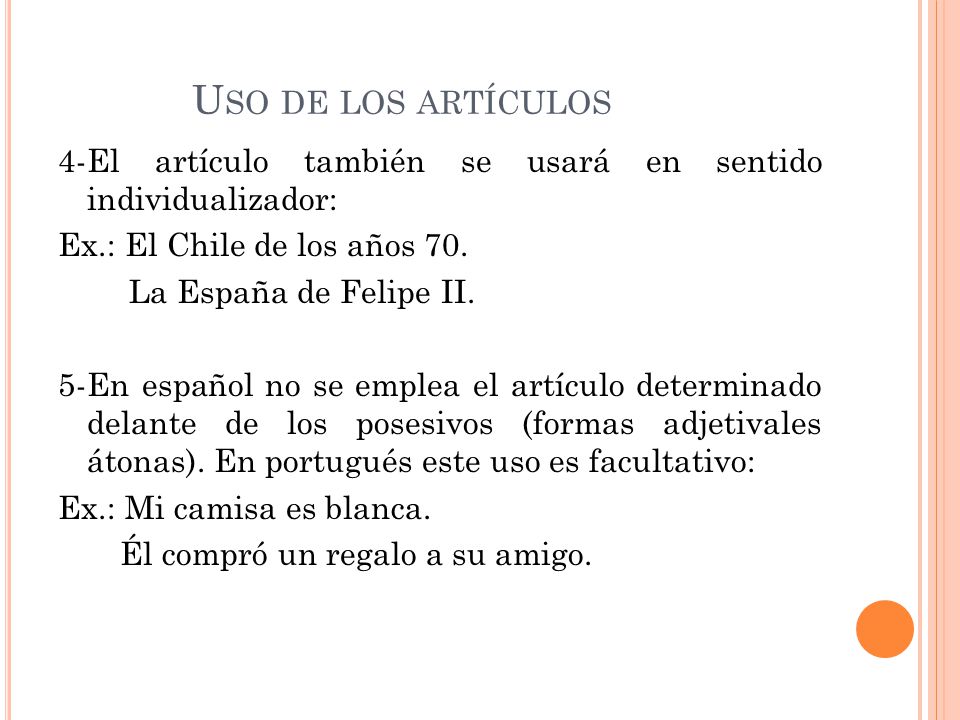 USO DE LOS ARTÍCULOS

4-El artículo también se usará en sentido individualizador:

Ex.: El Chile de los años 70.

La España de Felipe II.

5-En español no se emplea el artículo determinado delante de los posesivos (formas adjetivales átonas). En portugués este uso es facultativo:

Ex.: Mi camisa es blanca.

Él compró un regalo a su amigo.